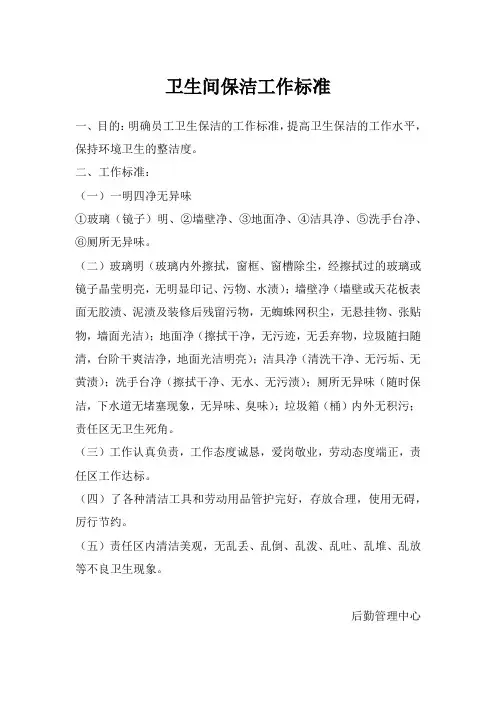 卫生间保洁工作标准

一、目的：明确员工卫生保洁的工作标准，提高卫生保洁的工作水平，保持环境卫生的整洁度。

二、工作标准：

（一）一明四净无异味

①玻璃（镜子）明、②墙壁净、③地面净、④洁具净、⑤洗手台净、⑥厕所无异味。

（二）玻璃明（玻璃内外擦拭，窗框、窗槽除尘，经擦拭过的玻璃或镜子晶莹明亮，无明显印记、污物、水渍）；墙壁净（墙壁或天花板表面无胶渍、泥渍及装修后残留污物，无蜘蛛网积尘，无悬挂物、张贴物，墙面光洁）；地面净（擦拭干净，无污迹，无丢弃物，垃圾随扫随清，台阶干爽洁净，地面光洁明亮）；洁具净（清洗干净、无污垢、无黄渍）；洗手台净（擦拭干净、无水、无污渍）；厕所无异味（随时保洁，下水道无堵塞现象，无异味、臭味）；垃圾箱（桶）内外无积污；责任区无卫生死角。

（三）工作认真负责，工作态度诚恳，爱岗敬业，劳动态度端正，责任区工作达标。

（四）了各种清洁工具和劳动用品管护完好，存放合理，使用无碍，厉行节约。

（五）责任区内清洁美观，无乱丢、乱倒、乱泼、乱吐、乱堆、乱放等不良卫生现象。

后勤管理中心